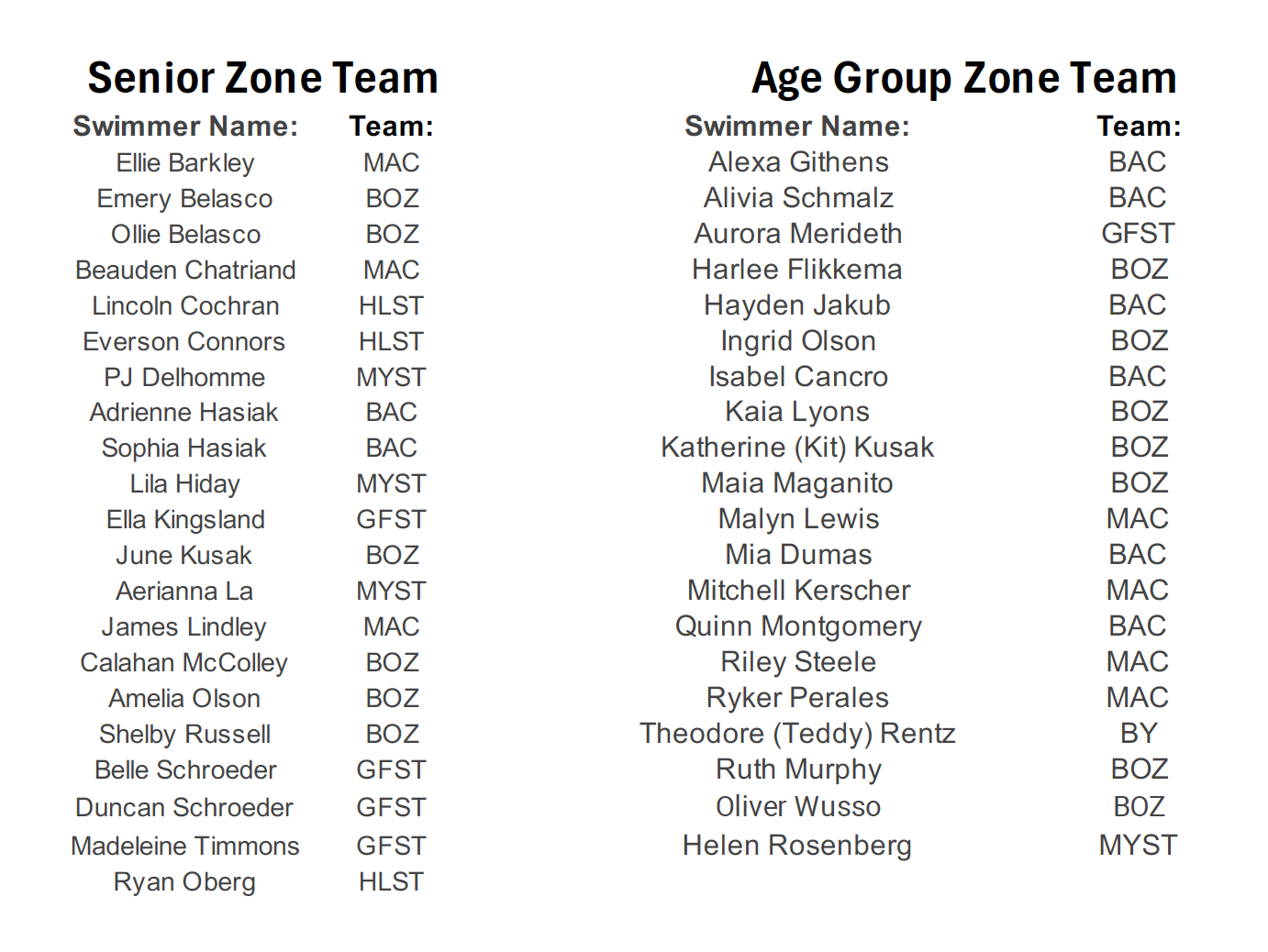 Senior Zone Team

| Swimmer Name: | Team: |
|---|---|
| Ellie Barkley | MAC |
| Emery Belasco | BOZ |
| Ollie Belasco | BOZ |
| Beauden Chatriand | MAC |
| Lincoln Cochran | HLST |
| Everson Connors | HLST |
| PJ Delhomme | MYST |
| Adrienne Hasiak | BAC |
| Sophia Hasiak | BAC |
| Lila Hiday | MYST |
| Ella Kingsland | GFST |
| June Kusak | BOZ |
| Aerianna La | MYST |
| James Lindley | MAC |
| Calahan McColley | BOZ |
| Amelia Olson | BOZ |
| Shelby Russell | BOZ |
| Belle Schroeder | GFST |
| Duncan Schroeder | GFST |
| Madeleine Timmons | GFST |
| Ryan Oberg | HLST |

Age Group Zone Team

| Swimmer Name: | Team: |
|---|---|
| Alexa Githens | BAC |
| Alivia Schmalz | BAC |
| Aurora Merideth | GFST |
| Harlee Flikkema | BOZ |
| Hayden Jakub | BAC |
| Ingrid Olson | BOZ |
| Isabel Cancro | BAC |
| Kaia Lyons | BOZ |
| Katherine (Kit) Kusak | BOZ |
| Maia Maganito | BOZ |
| Malyn Lewis | MAC |
| Mia Dumas | BAC |
| Mitchell Kerscher | MAC |
| Quinn Montgomery | BAC |
| Riley Steele | MAC |
| Ryker Perales | MAC |
| Theodore (Teddy) Rentz | BY |
| Ruth Murphy | BOZ |
| Oliver Wusso | BOZ |
| Helen Rosenberg | MYST |